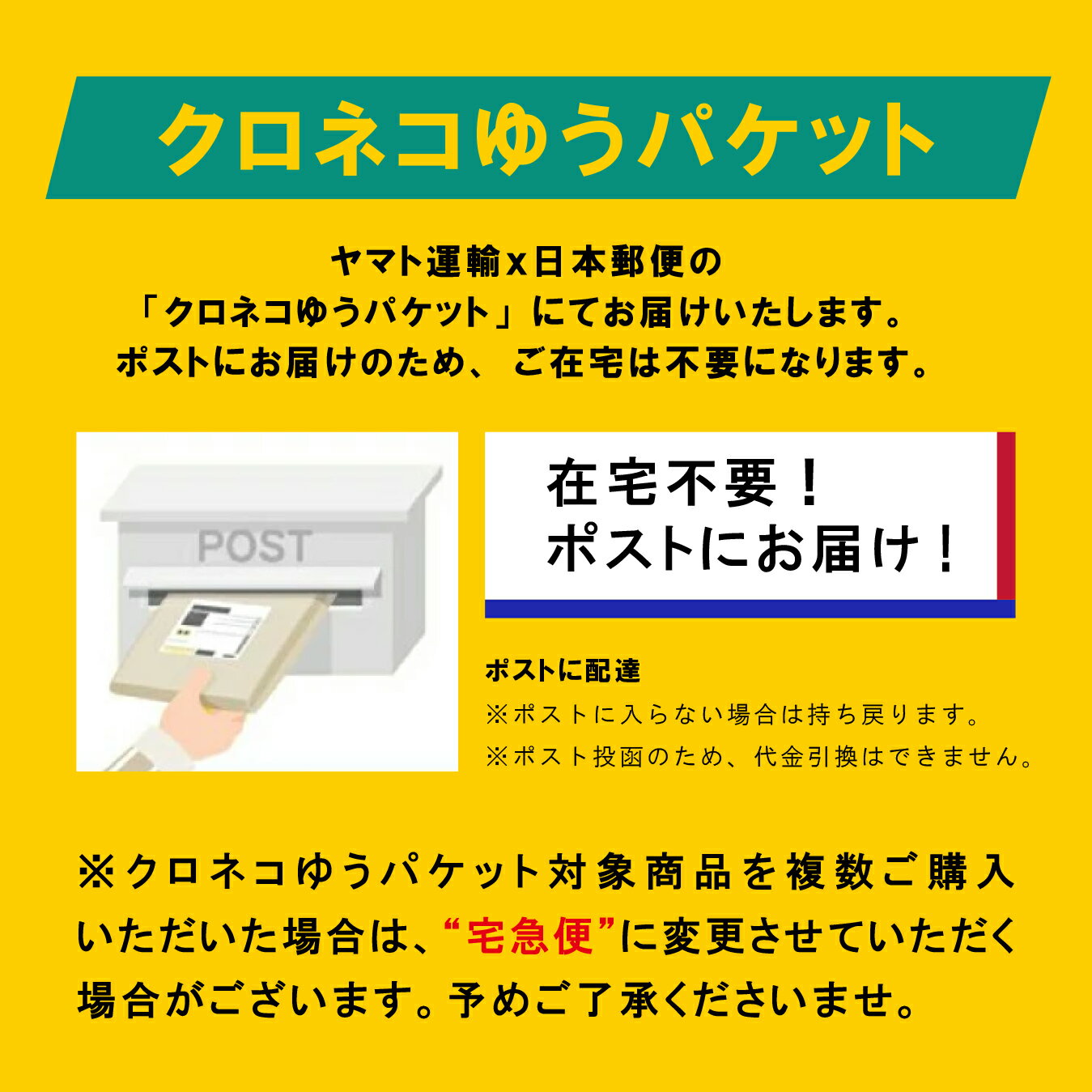 クロネコゆうパケット

ヤマト運輸x日本郵便の
「クロネコゆうパケット」にてお届けいたします。
ポストにお届けのため、ご在宅は不要になります。

POST

在宅不要！
ポストにお届け！

ポストに配達
※ポストに入らない場合は持ち戻ります。
※ポスト投函のため、代金引換はできません。

※クロネコゆうパケット対象商品を複数ご購入いただいた場合は、“宅急便”に変更させていただく場合がございます。予めご了承くださいませ。